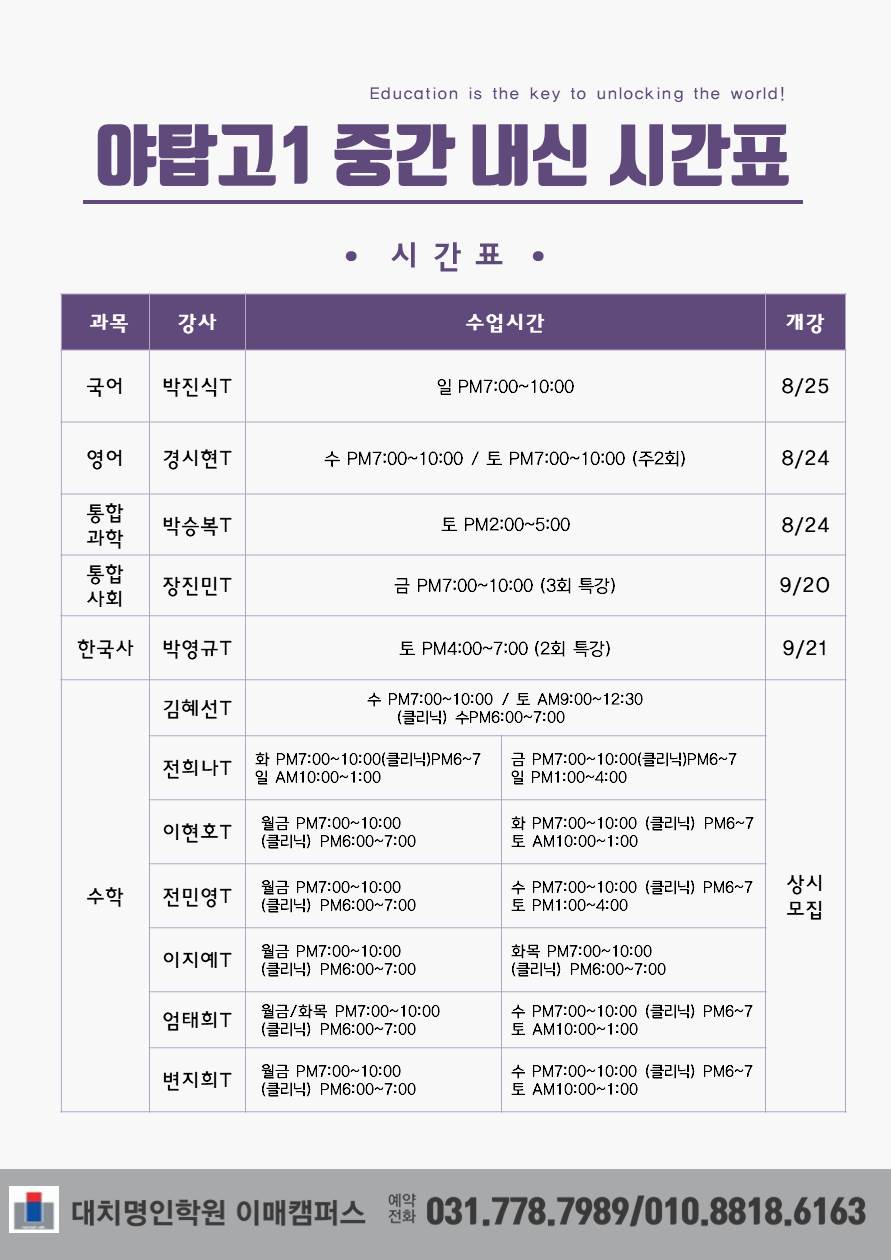 Education is the key to unlocking the world!

야탑고1 중간 내신 시간표

• 시간표 •

| 과목 | 강사 | 수업시간 | | 개강 |
|---|---|---|---|---|
| 국어 | 박진식T | 일 PM7:00~10:00 | | 8/25 |
| 영어 | 경시현T | 수 PM7:00~10:00 / 토 PM7:00~10:00 (주2회) | | 8/24 |
| 통합 과학 | 박승복T | 토 PM2:00~5:00 | | 8/24 |
| 통합 사회 | 장진민T | 금 PM7:00~10:00 (3회 특강) | | 9/20 |
| 한국사 | 박영규T | 토 PM4:00~7:00 (2회 특강) | | 9/21 |
| 수학 | 김혜선T | 수 PM7:00~10:00 / 토 AM9:00~12:30 (클리닉) 수PM6:00~7:00 | | 상시 모집 |
| | 전희나T | 화 PM7:00~10:00(클리닉)PM6~7 일 AM10:00~1:00 | 금 PM7:00~10:00(클리닉)PM6~7 일 PM1:00~4:00 | |
| | 이현호T | 월금 PM7:00~10:00 (클리닉) PM6:00~7:00 | 화 PM7:00~10:00 (클리닉) PM6~7 토 AM10:00~1:00 | |
| | 전민영T | 월금 PM7:00~10:00 (클리닉) PM6:00~7:00 | 수 PM7:00~10:00 (클리닉) PM6~7 토 PM1:00~4:00 | |
| | 이지예T | 월금 PM7:00~10:00 (클리닉) PM6:00~7:00 | 화목 PM7:00~10:00 (클리닉) PM6:00~7:00 | |
| | 엄태희T | 월금/화목 PM7:00~10:00 (클리닉) PM6:00~7:00 | 수 PM7:00~10:00 (클리닉) PM6~7 토 AM10:00~1:00 | |
| | 변지희T | 월금 PM7:00~10:00 (클리닉) PM6:00~7:00 | 수 PM7:00~10:00 (클리닉) PM6~7 토 AM10:00~1:00 | |

대치명인학원 이매캠퍼스 예약 전화 031.778.7989/010.8818.6163